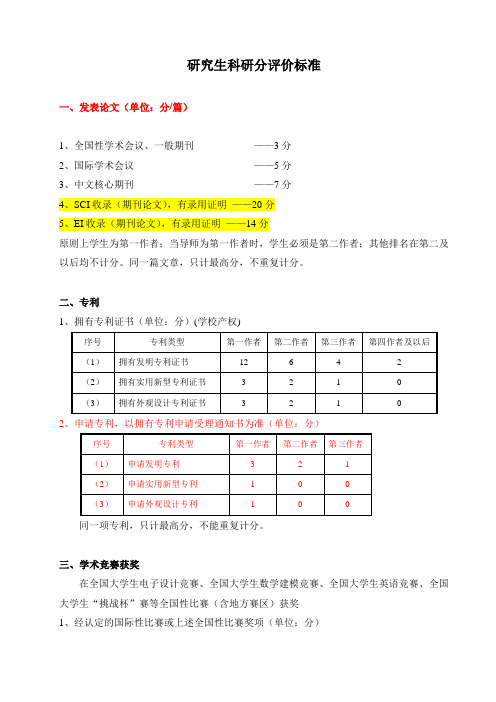 研究生科研分评价标准

一、发表论文（单位：分/篇）

1、全国性学术会议、一般期刊 ——3 分
2、国际学术会议 ——5 分
3、中文核心期刊 ——7 分
4、SCI 收录（期刊论文），有录用证明 ——20 分
5、EI 收录（期刊论文），有录用证明 ——14 分
原则上学生为第一作者；当导师为第一作者时，学生必须是第二作者；其他排名在第二及以后均不计分。同一篇文章，只计最高分，不重复计分。

二、专利
1、拥有专利证书（单位：分）(学校产权)

| 序号 | 专利类型 | 第一作者 | 第二作者 | 第三作者 | 第四作者及以后 |
|---|---|---|---|---|---|
| （1） | 拥有发明专利证书 | 12 | 6 | 4 | 2 |
| （2） | 拥有实用新型专利证书 | 3 | 2 | 1 | 0 |
| （3） | 拥有外观设计专利证书 | 3 | 2 | 1 | 0 |

2、申请专利，以拥有专利申请受理通知书为准（单位：分）

| 序号 | 专利类型 | 第一作者 | 第二作者 | 第三作者 |
|---|---|---|---|---|
| （1） | 申请发明专利 | 3 | 2 | 1 |
| （2） | 申请实用新型专利 | 1 | 0 | 0 |
| （3） | 申请外观设计专利 | 1 | 0 | 0 |

同一项专利，只计最高分，不能重复计分。

三、学术竞赛获奖
在全国大学生电子设计竞赛、全国大学生数学建模竞赛、全国大学生英语竞赛、全国大学生“挑战杯”赛等全国性比赛（含地方赛区）获奖
1、经认定的国际性比赛或上述全国性比赛奖项（单位：分）